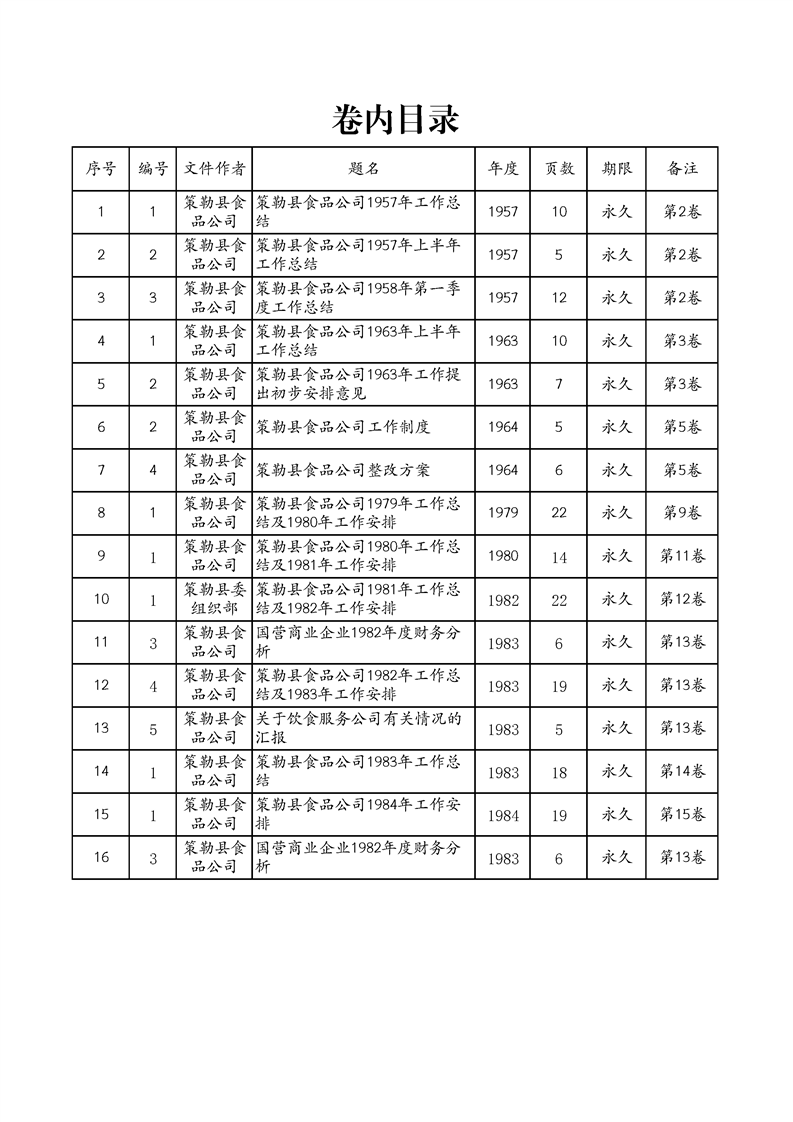 卷内目录

| 序号 | 编号 | 文件作者 | 题名 | 年度 | 页数 | 期限 | 备注 |
|---|---|---|---|---|---|---|---|
| 1 | 1 | 策勒县食品公司 | 策勒县食品公司1957年工作总结 | 1957 | 10 | 永久 | 第2卷 |
| 2 | 2 | 策勒县食品公司 | 策勒县食品公司1957年上半年工作总结 | 1957 | 5 | 永久 | 第2卷 |
| 3 | 3 | 策勒县食品公司 | 策勒县食品公司1958年第一季度工作总结 | 1957 | 12 | 永久 | 第2卷 |
| 4 | 1 | 策勒县食品公司 | 策勒县食品公司1963年上半年工作总结 | 1963 | 10 | 永久 | 第3卷 |
| 5 | 2 | 策勒县食品公司 | 策勒县食品公司1963年工作提出初步安排意见 | 1963 | 7 | 永久 | 第3卷 |
| 6 | 2 | 策勒县食品公司 | 策勒县食品公司工作制度 | 1964 | 5 | 永久 | 第5卷 |
| 7 | 4 | 策勒县食品公司 | 策勒县食品公司整改方案 | 1964 | 6 | 永久 | 第5卷 |
| 8 | 1 | 策勒县食品公司 | 策勒县食品公司1979年工作总结及1980年工作安排 | 1979 | 22 | 永久 | 第9卷 |
| 9 | 1 | 策勒县食品公司 | 策勒县食品公司1980年工作总结及1981年工作安排 | 1980 | 14 | 永久 | 第11卷 |
| 10 | 1 | 策勒县委组织部 | 策勒县食品公司1981年工作总结及1982年工作安排 | 1982 | 22 | 永久 | 第12卷 |
| 11 | 3 | 策勒县食品公司 | 国营商业企业1982年度财务分析 | 1983 | 6 | 永久 | 第13卷 |
| 12 | 4 | 策勒县食品公司 | 策勒县食品公司1982年工作总结及1983年工作安排 | 1983 | 19 | 永久 | 第13卷 |
| 13 | 5 | 策勒县食品公司 | 关于饮食服务公司有关情况的汇报 | 1983 | 5 | 永久 | 第13卷 |
| 14 | 1 | 策勒县食品公司 | 策勒县食品公司1983年工作总结 | 1983 | 18 | 永久 | 第14卷 |
| 15 | 1 | 策勒县食品公司 | 策勒县食品公司1984年工作安排 | 1984 | 19 | 永久 | 第15卷 |
| 16 | 3 | 策勒县食品公司 | 国营商业企业1982年度财务分析 | 1983 | 6 | 永久 | 第13卷 |